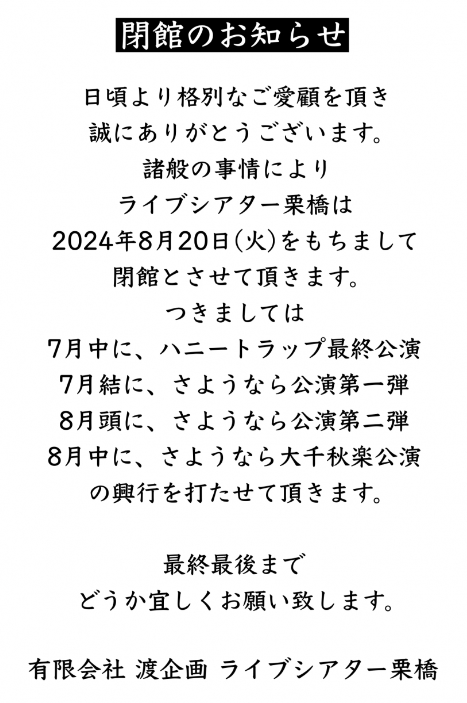 閉館のお知らせ

日頃より格別なご愛顧を頂き
誠にありがとうございます。
諸般の事情により
ライブシアター栗橋は
2024年8月20日(火)をもちまして
閉館とさせて頂きます。
つきましては
7月中に、ハニートラップ最終公演
7月結に、さようなら公演第一弾
8月頭に、さようなら公演第二弾
8月中に、さようなら大千秋楽公演
の興行を打たせて頂きます。

最終最後まで
どうか宜しくお願い致します。

有限会社 渡企画 ライブシアター栗橋